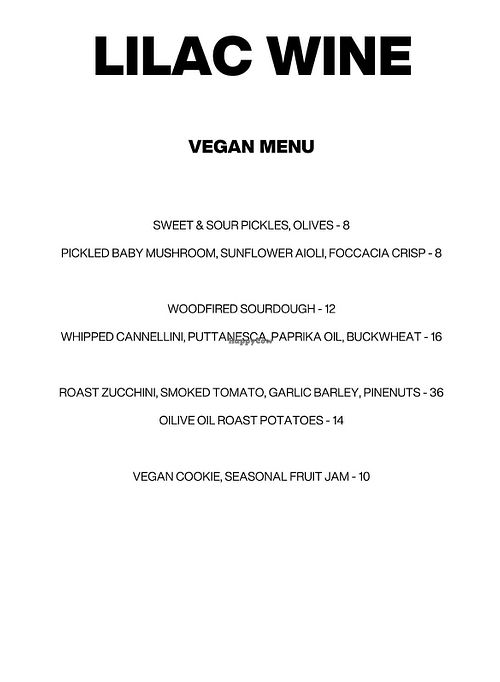 LILAC WINE

VEGAN MENU

SWEET & SOUR PICKLES, OLIVES - 8

PICKLED BABY MUSHROOM, SUNFLOWER AIOLI, FOCCACIA CRISP - 8

WOODFIRED SOURDOUGH - 12

WHIPPED CANNELLINI, PUTTANESCA, PAPRIKA OIL, BUCKWHEAT - 16

happycow

ROAST ZUCCHINI, SMOKED TOMATO, GARLIC BARLEY, PINENUTS - 36

OILIVE OIL ROAST POTATOES - 14

VEGAN COOKIE, SEASONAL FRUIT JAM - 10